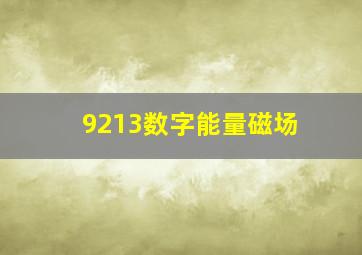 9213数字能量磁场